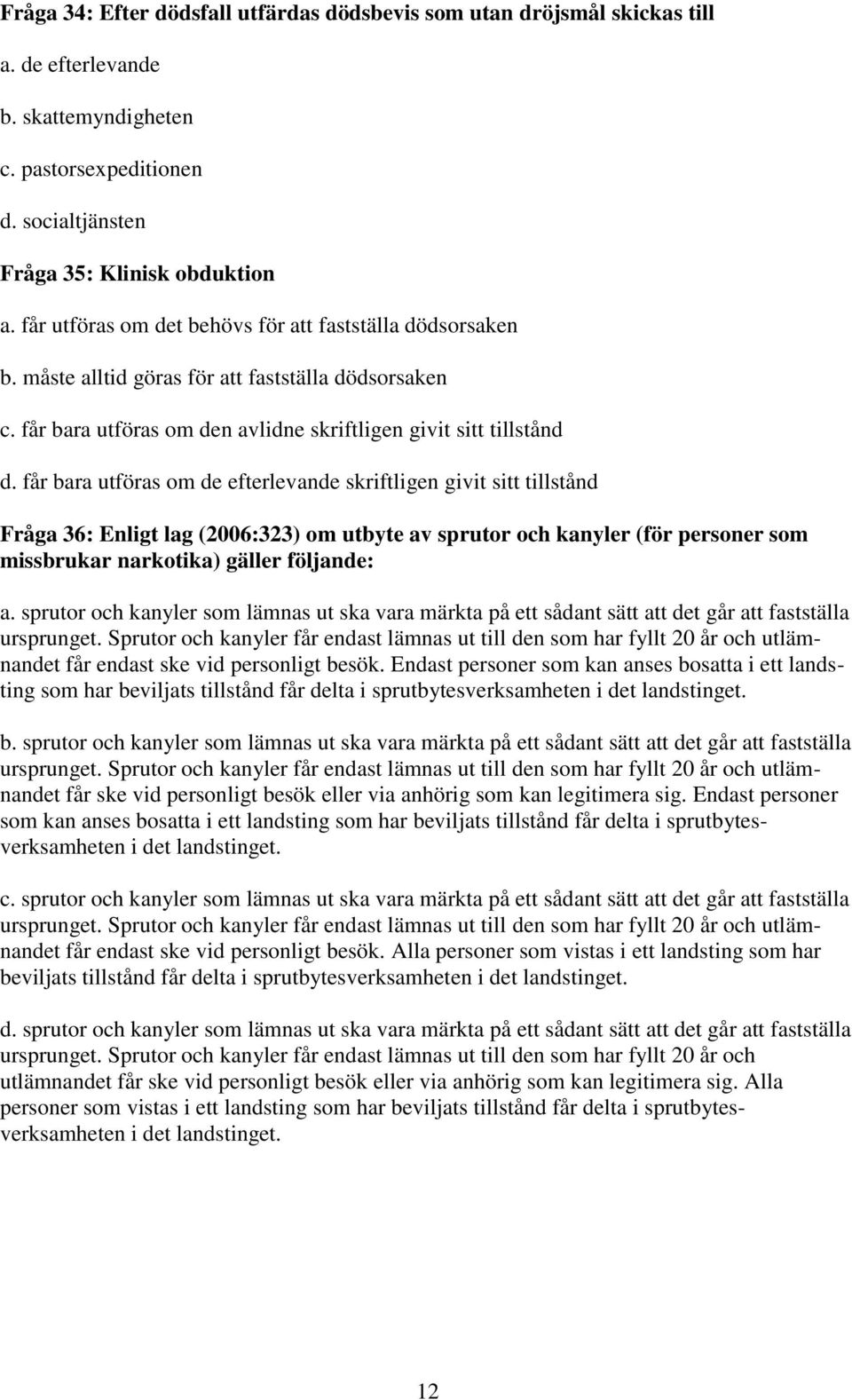 Fråga 34: Efter dödsfall utfärdas dödsbevis som utan dröjsmål skickas till

a. de efterlevande

b. skattemyndigheten

c. pastorsexpeditionen

d. socialtjänsten

Fråga 35: Klinisk obduktion

a. får utföras om det behövs för att fastställa dödsorsaken

b. måste alltid göras för att fastställa dödsorsaken

c. får bara utföras om den avlidne skriftligen givit sitt tillstånd

d. får bara utföras om de efterlevande skriftligen givit sitt tillstånd

Fråga 36: Enligt lag (2006:323) om utbyte av sprutor och kanyler (för personer som missbrukar narkotika) gäller följande:

a. sprutor och kanyler som lämnas ut ska vara märkta på ett sådant sätt att det går att fastställa ursprunget. Sprutor och kanyler får endast lämnas ut till den som har fyllt 20 år och utlämnandet får endast ske vid personligt besök. Endast personer som kan anses bosatta i ett landsting som har beviljats tillstånd får delta i sprutbytesverksamheten i det landstinget.

b. sprutor och kanyler som lämnas ut ska vara märkta på ett sådant sätt att det går att fastställa ursprunget. Sprutor och kanyler får endast lämnas ut till den som har fyllt 20 år och utlämnandet får ske vid personligt besök eller via anhörig som kan legitimera sig. Endast personer som kan anses bosatta i ett landsting som har beviljats tillstånd får delta i sprutbytesverksamheten i det landstinget.

c. sprutor och kanyler som lämnas ut ska vara märkta på ett sådant sätt att det går att fastställa ursprunget. Sprutor och kanyler får endast lämnas ut till den som har fyllt 20 år och utlämnandet får endast ske vid personligt besök. Alla personer som vistas i ett landsting som har beviljats tillstånd får delta i sprutbytesverksamheten i det landstinget.

d. sprutor och kanyler som lämnas ut ska vara märkta på ett sådant sätt att det går att fastställa ursprunget. Sprutor och kanyler får endast lämnas ut till den som har fyllt 20 år och utlämnandet får ske vid personligt besök eller via anhörig som kan legitimera sig. Alla personer som vistas i ett landsting som har beviljats tillstånd får delta i sprutbytesverksamheten i det landstinget.

12